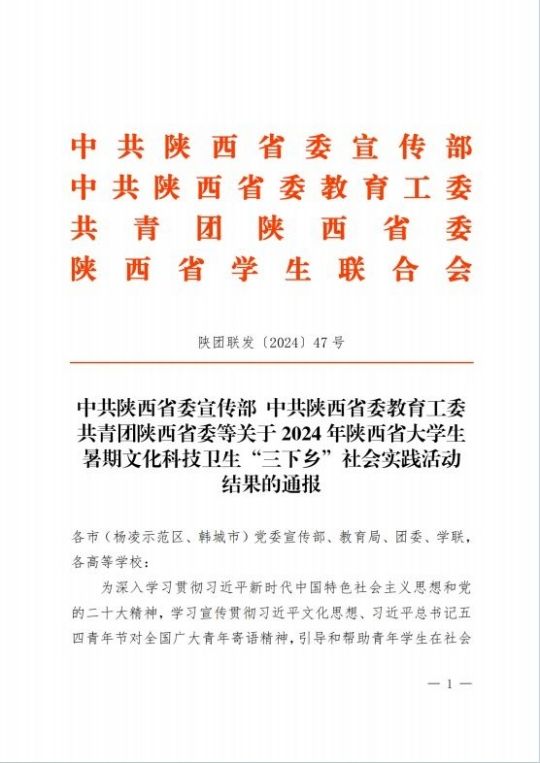 中共陕西省委宣传部
中共陕西省委教育工委
共青团陕西省委
陕西省学生联合会

陕团联发〔2024〕47号

中共陕西省委宣传部 中共陕西省委教育工委 共青团陕西省委等关于2024年陕西省大学生暑期文化科技卫生“三下乡”社会实践活动结果的通报

各市（杨凌示范区、韩城市）党委宣传部、教育局、团委、学联，各高等学校：

为深入学习贯彻习近平新时代中国特色社会主义思想和党的二十大精神，学习宣传贯彻习近平文化思想、习近平总书记五四青年节对全国广大青年寄语精神，引导和帮助青年学生在社会

— 1 —